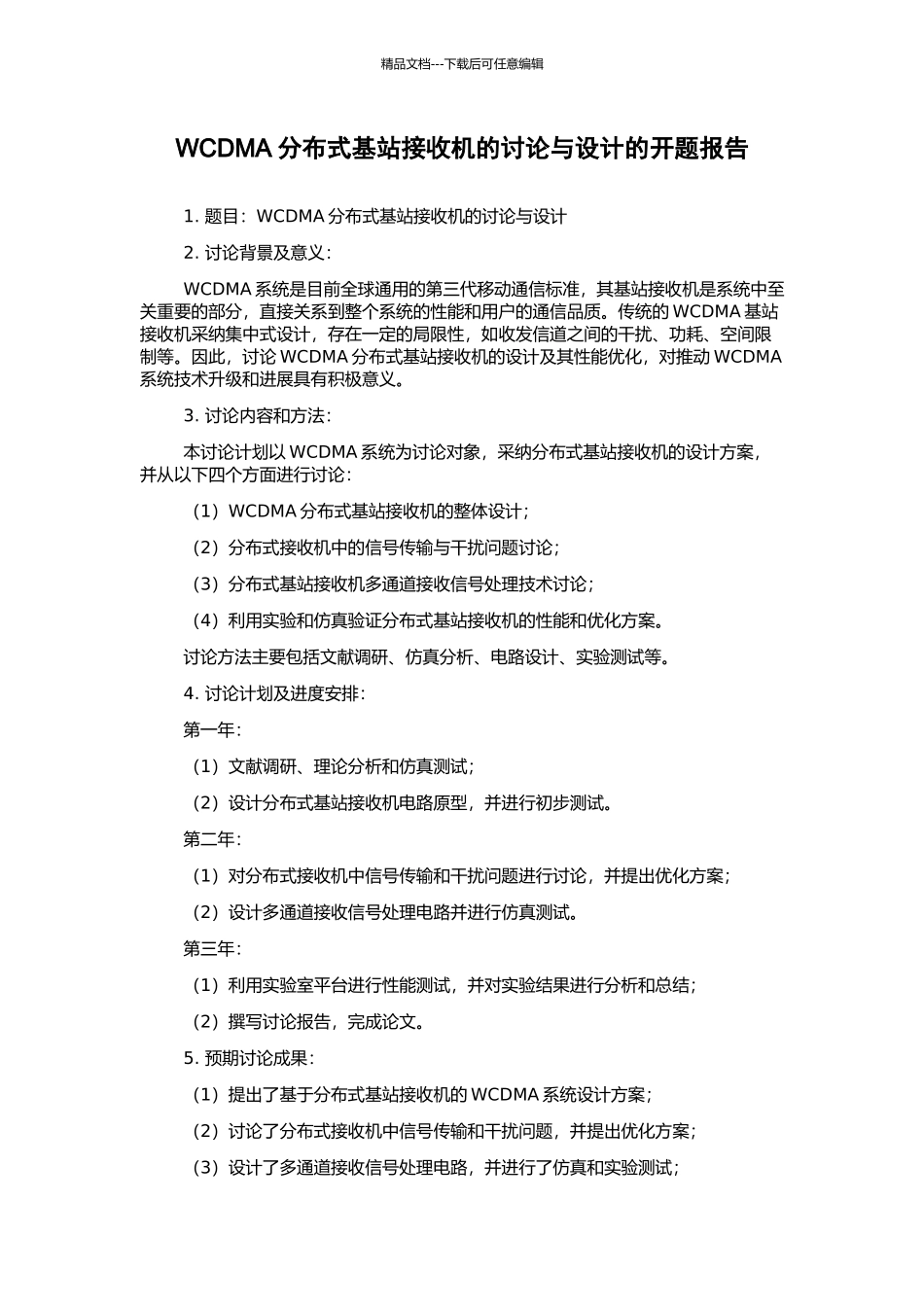 精品文档---下载后可任意编辑

WCDMA 分布式基站接收机的讨论与设计的开题报告

1. 题目：WCDMA 分布式基站接收机的讨论与设计

2. 讨论背景及意义：

WCDMA 系统是目前全球通用的第三代移动通信标准，其基站接收机是系统中至关重要的部分，直接关系到整个系统的性能和用户的通信品质。传统的 WCDMA 基站接收机采纳集中式设计，存在一定的局限性，如收发信道之间的干扰、功耗、空间限制等。因此，讨论 WCDMA 分布式基站接收机的设计及其性能优化，对推动 WCDMA 系统技术升级和进展具有积极意义。

3. 讨论内容和方法：

本讨论计划以 WCDMA 系统为讨论对象，采纳分布式基站接收机的设计方案，并从以下四个方面进行讨论：

（1）WCDMA 分布式基站接收机的整体设计；

（2）分布式接收机中的信号传输与干扰问题讨论；

（3）分布式基站接收机多通道接收信号处理技术讨论；

（4）利用实验和仿真验证分布式基站接收机的性能和优化方案。

讨论方法主要包括文献调研、仿真分析、电路设计、实验测试等。

4. 讨论计划及进度安排：

第一年：

（1）文献调研、理论分析和仿真测试；

（2）设计分布式基站接收机电路原型，并进行初步测试。

第二年：

（1）对分布式接收机中信号传输和干扰问题进行讨论，并提出优化方案；

（2）设计多通道接收信号处理电路并进行仿真测试。

第三年：

（1）利用实验室平台进行性能测试，并对实验结果进行分析和总结；

（2）撰写讨论报告，完成论文。

5. 预期讨论成果：

（1）提出了基于分布式基站接收机的 WCDMA 系统设计方案；

（2）讨论了分布式接收机中信号传输和干扰问题，并提出优化方案；

（3）设计了多通道接收信号处理电路，并进行了仿真和实验测试；